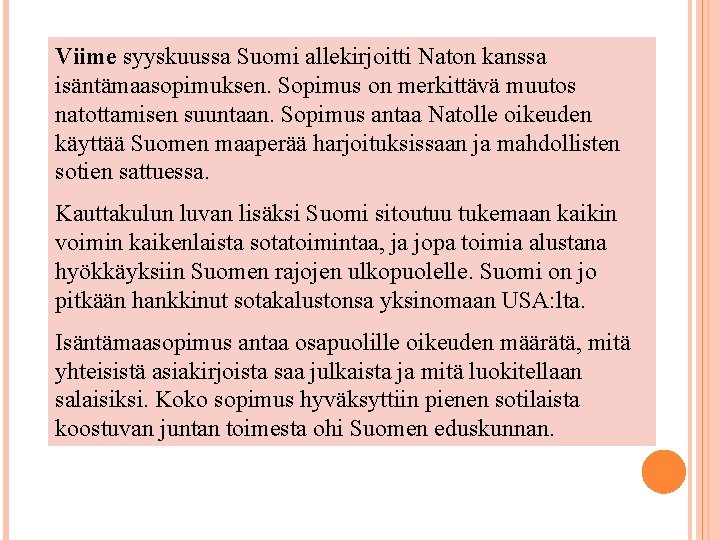 Viime syyskuussa Suomi allekirjoitti Naton kanssa isäntämaasopimuksen. Sopimus on merkittävä muutos natottamisen suuntaan. Sopimus antaa Natolle oikeuden käyttää Suomen maaperää harjoituksissaan ja mahdollisten sotien sattuessa.

Kauttakulun luvan lisäksi Suomi sitoutuu tukemaan kaikin voimin kaikenlaista sotatoimintaa, ja jopa toimia alustana hyökkäyksiin Suomen rajojen ulkopuolelle. Suomi on jo pitkään hankkinut sotakalustonsa yksinomaan USA:lta.

Isäntämaasopimus antaa osapuolille oikeuden määrätä, mitä yhteisistä asiakirjoista saa julkaista ja mitä luokitellaan salaisiksi. Koko sopimus hyväksyttiin pienen sotilaista koostuvan juntan toimesta ohi Suomen eduskunnan.